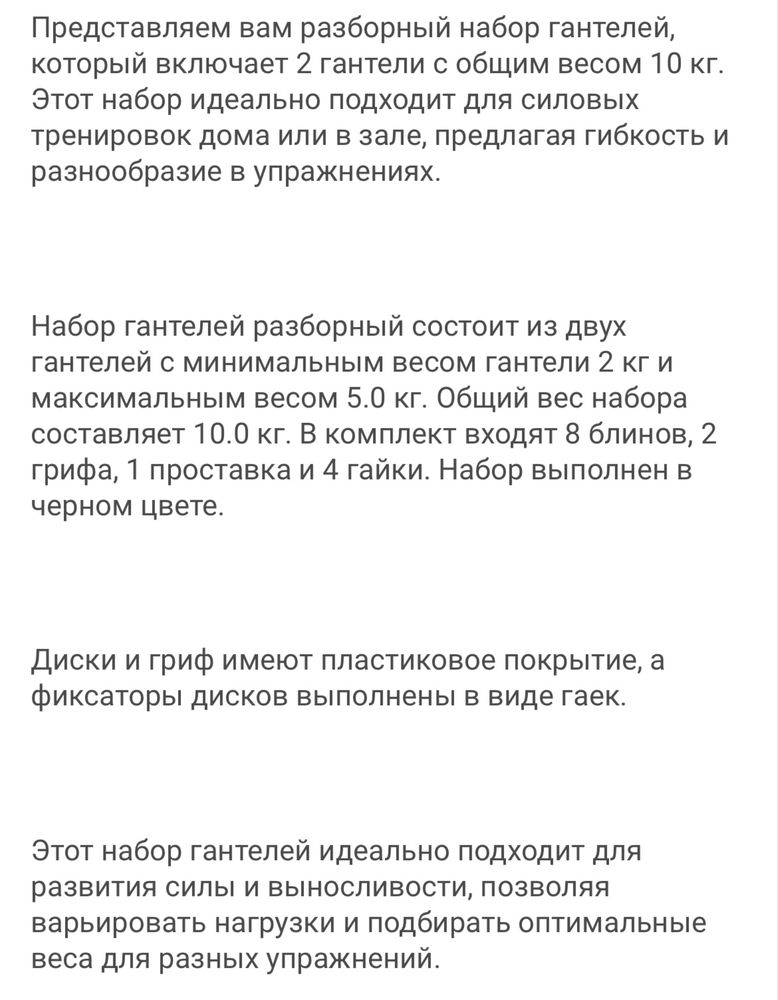 Представляем вам разборный набор гантелей, который включает 2 гантели с общим весом 10 кг. Этот набор идеально подходит для силовых тренировок дома или в зале, предлагая гибкость и разнообразие в упражнениях.

Набор гантелей разборный состоит из двух гантелей с минимальным весом гантели 2 кг и максимальным весом 5.0 кг. Общий вес набора составляет 10.0 кг. В комплект входят 8 блинов, 2 грифа, 1 проставка и 4 гайки. Набор выполнен в черном цвете.

Диски и гриф имеют пластиковое покрытие, а фиксаторы дисков выполнены в виде гаек.

Этот набор гантелей идеально подходит для развития силы и выносливости, позволяя варьировать нагрузки и подбирать оптимальные веса для разных упражнений.